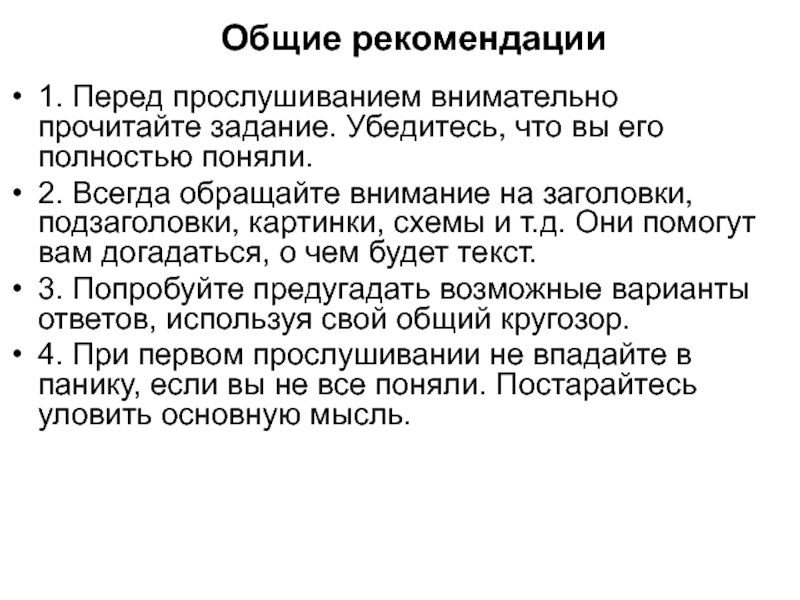 Общие рекомендации

• 1. Перед прослушиванием внимательно прочитайте задание. Убедитесь, что вы его полностью поняли.

• 2. Всегда обращайте внимание на заголовки, подзаголовки, картинки, схемы и т.д. Они помогут вам догадаться, о чем будет текст.

• 3. Попробуйте предугадать возможные варианты ответов, используя свой общий кругозор.

• 4. При первом прослушивании не впадайте в панику, если вы не все поняли. Постарайтесь уловить основную мысль.